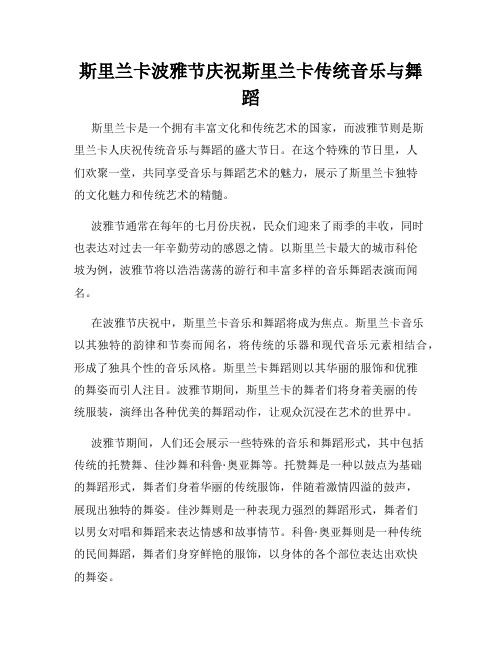 斯里兰卡波雅节庆祝斯里兰卡传统音乐与舞蹈

斯里兰卡是一个拥有丰富文化和传统艺术的国家，而波雅节则是斯里兰卡人庆祝传统音乐与舞蹈的盛大节日。在这个特殊的节日里，人们欢聚一堂，共同享受音乐与舞蹈艺术的魅力，展示了斯里兰卡独特的文化魅力和传统艺术的精髓。

波雅节通常在每年的七月份庆祝，民众们迎来了雨季的丰收，同时也表达对过去一年辛勤劳动的感恩之情。以斯里兰卡最大的城市科伦坡为例，波雅节将以浩浩荡荡的游行和丰富多样的音乐舞蹈表演而闻名。

在波雅节庆祝中，斯里兰卡音乐和舞蹈将成为焦点。斯里兰卡音乐以其独特的韵律和节奏而闻名，将传统的乐器和现代音乐元素相结合，形成了独具个性的音乐风格。斯里兰卡舞蹈则以其华丽的服饰和优雅的舞姿而引人注目。波雅节期间，斯里兰卡的舞者们将身着美丽的传统服装，演绎出各种优美的舞蹈动作，让观众沉浸在艺术的世界中。

波雅节期间，人们还会展示一些特殊的音乐和舞蹈形式，其中包括传统的托赞舞、佳沙舞和科鲁·奥亚舞等。托赞舞是一种以鼓点为基础的舞蹈形式，舞者们身着华丽的传统服饰，伴随着激情四溢的鼓声，展现出独特的舞姿。佳沙舞则是一种表现力强烈的舞蹈形式，舞者们以男女对唱和舞蹈来表达情感和故事情节。科鲁·奥亚舞则是一种传统的民间舞蹈，舞者们身穿鲜艳的服饰，以身体的各个部位表达出欢快的舞姿。